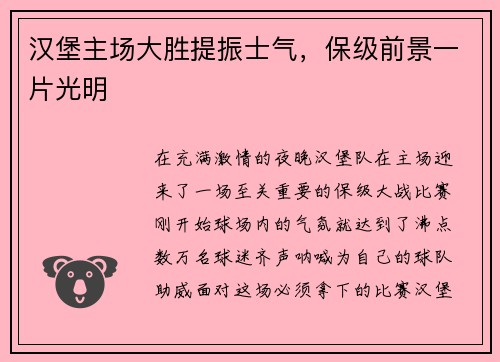 汉堡主场大胜提振士气，保级前景一片光明

在充满激情的夜晚汉堡队在主场迎来了一场至关重要的保级大战比赛刚开始球场内的气氛就达到了沸点数万名球迷齐声呐喊为自己的球队助威面对这场必须拿下的比赛汉堡